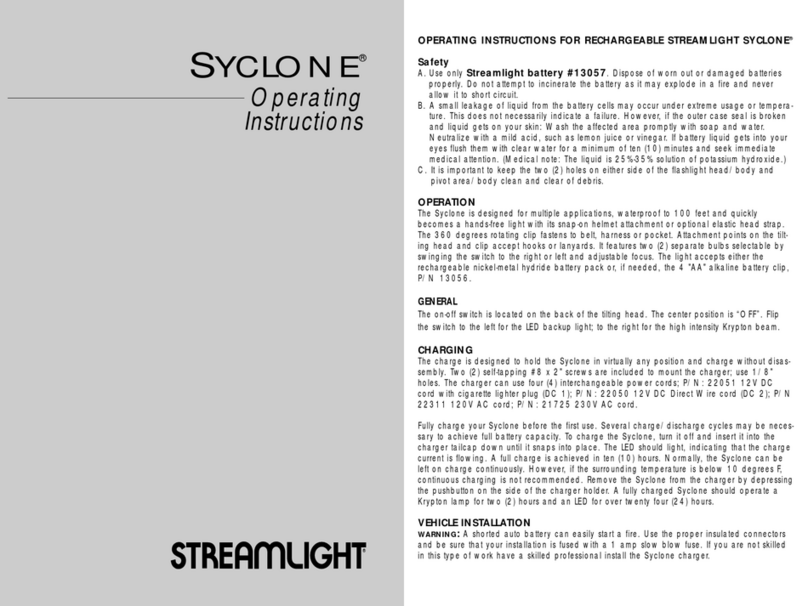 SYCLONE®
Operating Instructions

STREAMLIGHT

OPERATING INSTRUCTIONS FOR RECHARGEABLE STREAMLIGHT SYCLONE®

Safety
A. Use only Streamlight battery #13057. Dispose of worn out or damaged batteries properly. Do not attempt to incinerate the battery as it may explode in a fire and never allow it to short circuit.
B. A small leakage of liquid from the battery cells may occur under extreme usage or temperature. This does not necessarily indicate a failure. However, if the outer case seal is broken and liquid gets on your skin: Wash the affected area promptly with soap and water. Neutralize with a mild acid, such as lemon juice or vinegar. If battery liquid gets into your eyes flush them with clear water for a minimum of ten (10) minutes and seek immediate medical attention. (Medical note: The liquid is 25%-35% solution of potassium hydroxide.)
C. It is important to keep the two (2) holes on either side of the flashlight head/body and pivot area/body clean and clear of debris.

OPERATION
The Syclone is designed for multiple applications, waterproof to 100 feet and quickly becomes a hands-free light with its snap-on helmet attachment or optional elastic head strap. The 360 degrees rotating clip fastens to belt, harness or pocket. Attachment points on the tilting head and clip accept hooks or lanyards. It features two (2) separate bulbs selectable by swinging the switch to the right or left and adjustable focus. The light accepts either the rechargeable nickel-metal hydride battery pack or, if needed, the 4 "AA" alkaline battery clip, P/N 13056.

GENERAL
The on-off switch is located on the back of the tilting head. The center position is "OFF". Flip the switch to the left for the LED backup light; to the right for the high intensity Krypton beam.

CHARGING
The charge is designed to hold the Syclone in virtually any position and charge without disassembly. Two (2) self-tapping #8 x 2" screws are included to mount the charger; use 1/8" holes. The charger can use four (4) interchangeable power cords; P/N: 22051 12V DC cord with cigarette lighter plug (DC 1); P/N: 22050 12V DC Direct Wire cord (DC 2); P/N 22311 120V AC cord; P/N: 21725 230V AC cord.

Fully charge your Syclone before the first use. Several charge/discharge cycles may be necessary to achieve full battery capacity. To charge the Syclone, turn it off and insert it into the charger tailcap down until it snaps into place. The LED should light, indicating that the charge current is flowing. A full charge is achieved in ten (10) hours. Normally, the Syclone can be left on charge continuously. However, if the surrounding temperature is below 10 degrees F, continuous charging is not recommended. Remove the Syclone from the charger by depressing the pushbutton on the side of the charger holder. A fully charged Syclone should operate a Krypton lamp for two (2) hours and an LED for over twenty four (24) hours.

VEHICLE INSTALLATION
WARNING: A shorted auto battery can easily start a fire. Use the proper insulated connectors and be sure that your installation is fused with a 1 amp slow blow fuse. If you are not skilled in this type of work have a skilled professional install the Syclone charger.